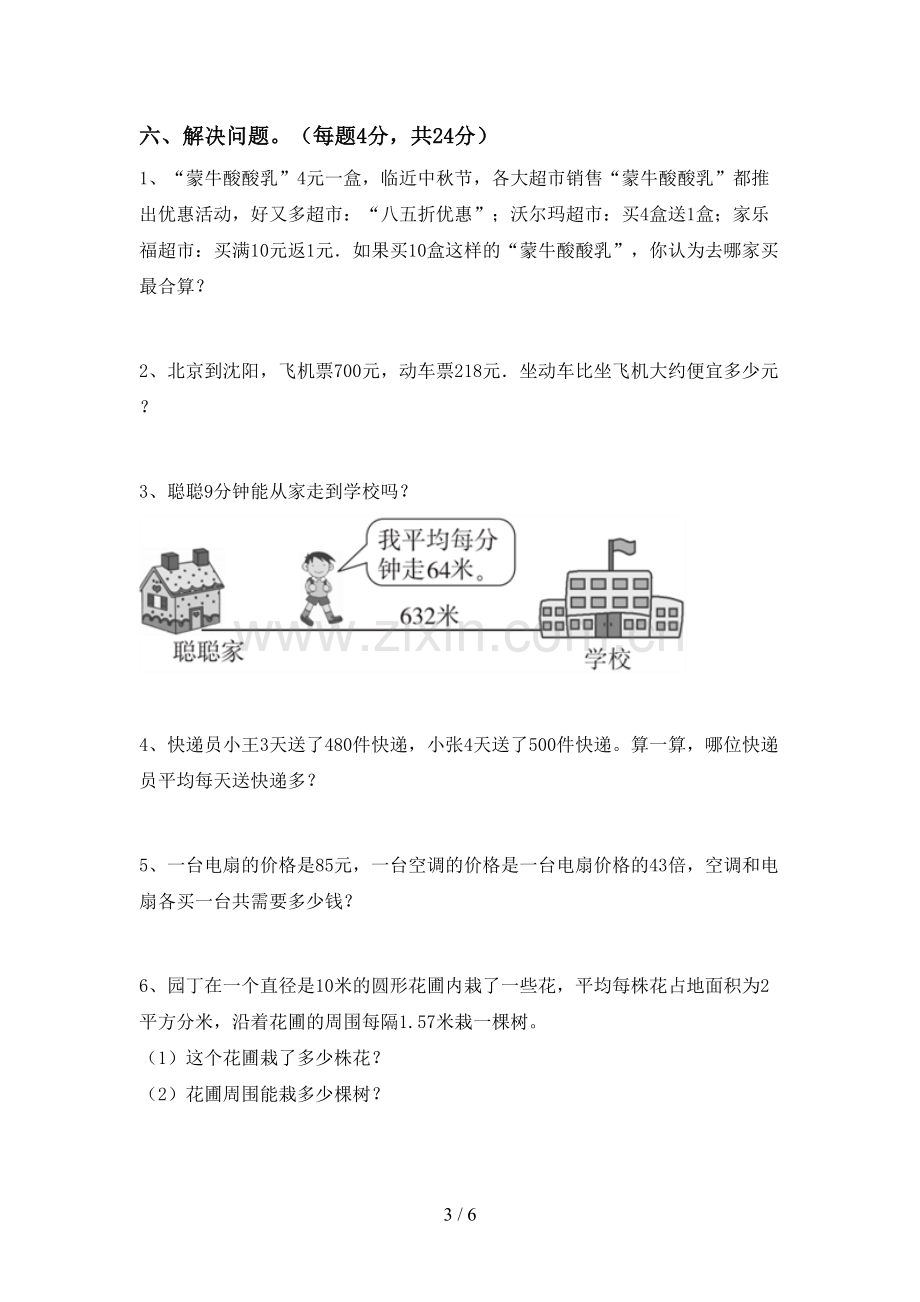 六、解决问题。（每题4分，共24分）

1、“蒙牛酸酸乳”4元一盒，临近中秋节，各大超市销售“蒙牛酸酸乳”都推出优惠活动，好又多超市：“八五折优惠”；沃尔玛超市：买4盒送1盒；家乐福超市：买满10元返1元．如果买10盒这样的“蒙牛酸酸乳”，你认为去哪家买最合算？

2、北京到沈阳，飞机票700元，动车票218元．坐动车比坐飞机大约便宜多少元？

3、聪聪9分钟能从家走到学校吗？

我平均每分钟走64米。

632米

聪聪家

学校

4、快递员小王3天送了480件快递，小张4天送了500件快递。算一算，哪位快递员平均每天送快递多？

5、一台电扇的价格是85元，一台空调的价格是一台电扇价格的43倍，空调和电扇各买一台共需要多少钱？

6、园丁在一个直径是10米的圆形花圃内栽了一些花，平均每株花占地面积为2平方分米，沿着花圃的周围每隔1.57米栽一棵树。

（1）这个花圃栽了多少株花？

（2）花圃周围能栽多少棵树？

3 / 6

www.zixin.com.cn